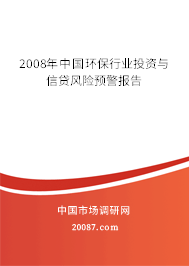 2008年中国环保行业投资与信贷风险预警报告

中国市场调研网

20087.com